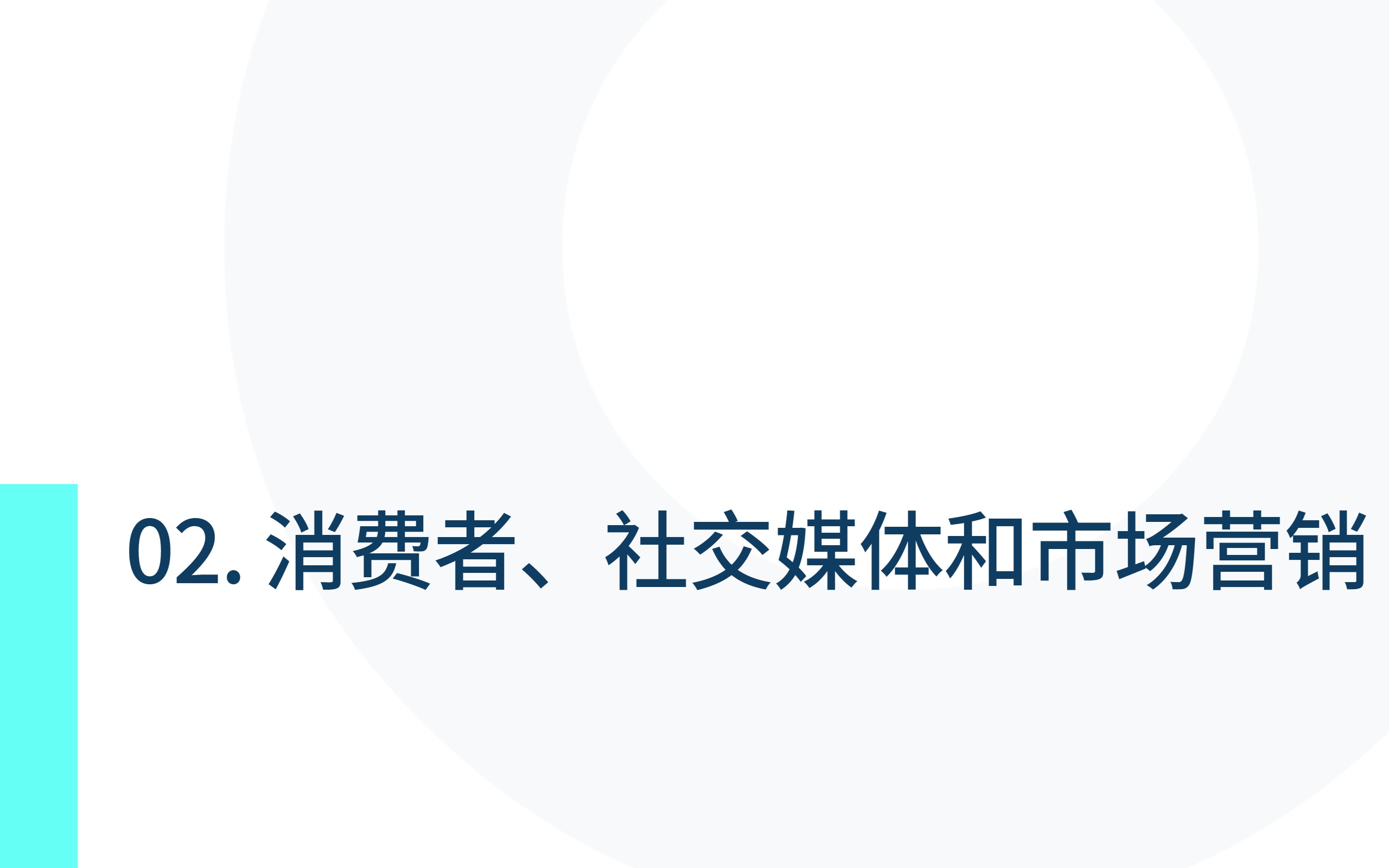 02. 消费者、社交媒体和市场营销